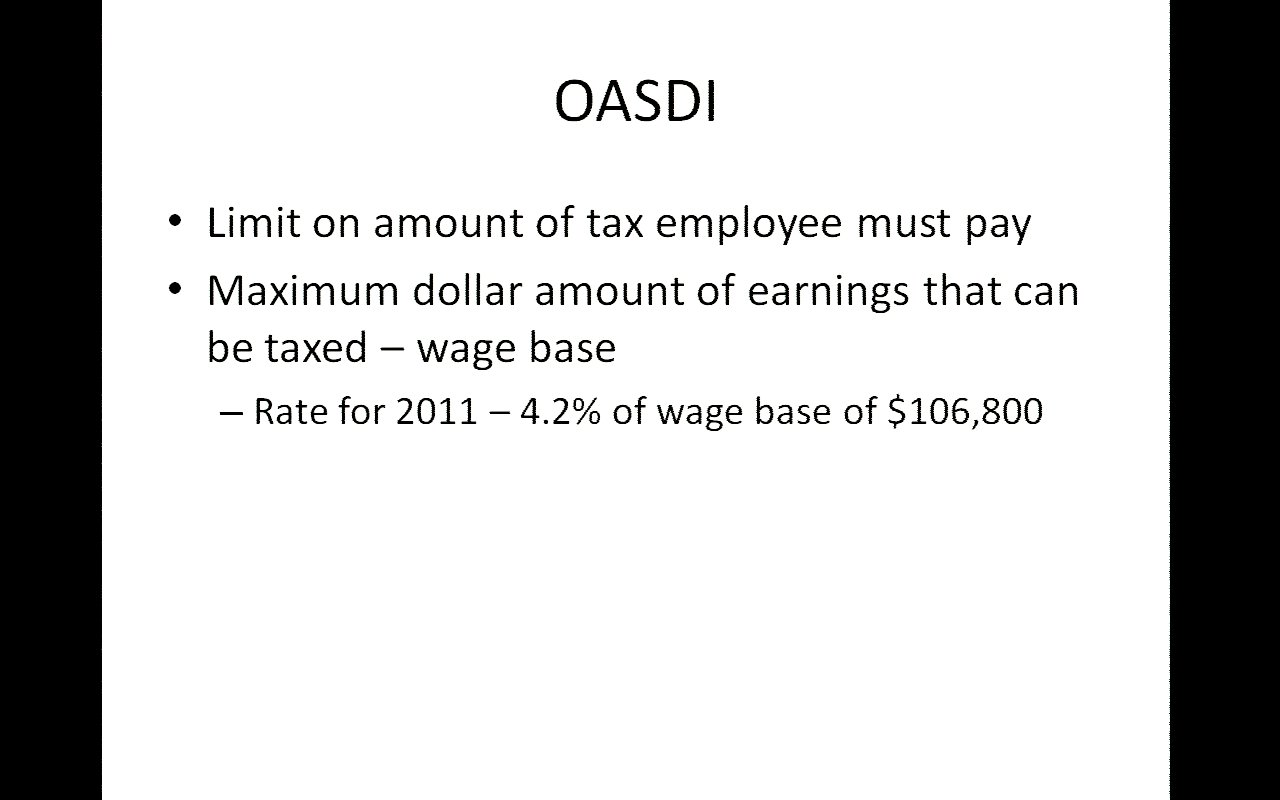 OASDI

• Limit on amount of tax employee must pay
• Maximum dollar amount of earnings that can be taxed – wage base
– Rate for 2011 – 4.2% of wage base of $106,800